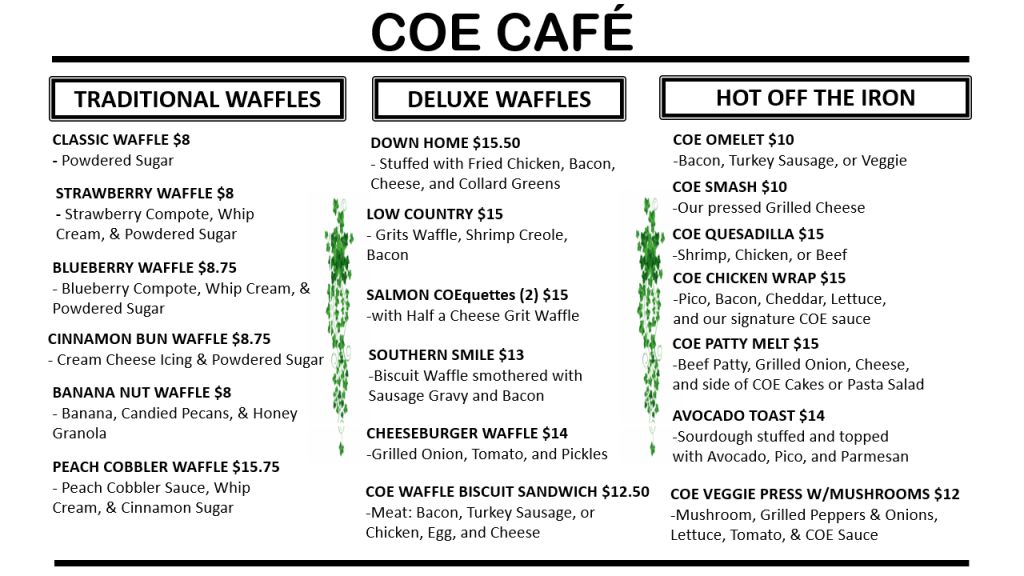 COE CAFÉ

TRADITIONAL WAFFLES

CLASSIC WAFFLE $8
- Powdered Sugar

STRAWBERRY WAFFLE $8
- Strawberry Compote, Whip Cream, & Powdered Sugar

BLUEBERRY WAFFLE $8.75
- Blueberry Compote, Whip Cream, & Powdered Sugar

CINNAMON BUN WAFFLE $8.75
- Cream Cheese Icing & Powdered Sugar

BANANA NUT WAFFLE $8
- Banana, Candied Pecans, & Honey Granola

PEACH COBBLER WAFFLE $15.75
- Peach Cobbler Sauce, Whip Cream, & Cinnamon Sugar

DELUXE WAFFLES

DOWN HOME $15.50
- Stuffed with Fried Chicken, Bacon, Cheese, and Collard Greens

LOW COUNTRY $15
- Grits Waffle, Shrimp Creole, Bacon

SALMON COEquettes (2) $15
-with Half a Cheese Grit Waffle

SOUTHERN SMILE $13
-Biscuit Waffle smothered with Sausage Gravy and Bacon

CHEESEBURGER WAFFLE $14
-Grilled Onion, Tomato, and Pickles

COE WAFFLE BISCUIT SANDWICH $12.50
-Meat: Bacon, Turkey Sausage, or Chicken, Egg, and Cheese

HOT OFF THE IRON

COE OMELET $10
-Bacon, Turkey Sausage, or Veggie

COE SMASH $10
-Our pressed Grilled Cheese

COE QUESADILLA $15
-Shrimp, Chicken, or Beef

COE CHICKEN WRAP $15
-Pico, Bacon, Cheddar, Lettuce, and our signature COE sauce

COE PATTY MELT $15
-Beef Patty, Grilled Onion, Cheese, and side of COE Cakes or Pasta Salad

AVOCADO TOAST $14
-Sourdough stuffed and topped with Avocado, Pico, and Parmesan

COE VEGGIE PRESS W/MUSHROOMS $12
-Mushroom, Grilled Peppers & Onions, Lettuce, Tomato, & COE Sauce